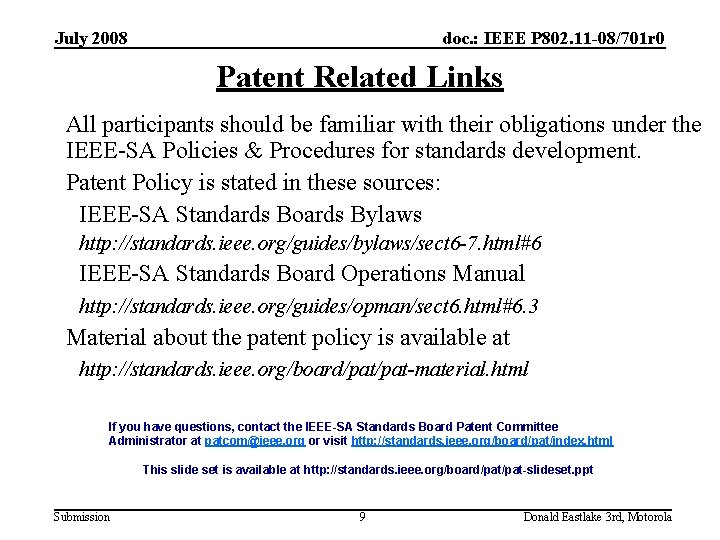 July 2008

doc.: IEEE P802.11-08/701r0

Patent Related Links

All participants should be familiar with their obligations under the IEEE-SA Policies & Procedures for standards development.

Patent Policy is stated in these sources:

IEEE-SA Standards Boards Bylaws

http://standards.ieee.org/guides/bylaws/sect6-7.html#6

IEEE-SA Standards Board Operations Manual

http://standards.ieee.org/guides/opman/sect6.html#6.3

Material about the patent policy is available at

http://standards.ieee.org/board/pat/pat-material.html

If you have questions, contact the IEEE-SA Standards Board Patent Committee Administrator at patcom@ieee.org or visit http://standards.ieee.org/board/pat/index.html

This slide set is available at http://standards.ieee.org/board/pat/pat-slideset.ppt

Submission

9

Donald Eastlake 3rd, Motorola